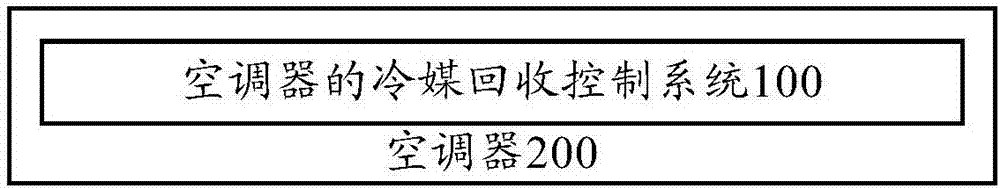 空调器的冷媒回收控制系统100

空调器200